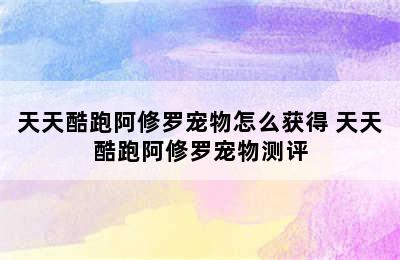 天天酷跑阿修罗宠物怎么获得 天天酷跑阿修罗宠物测评